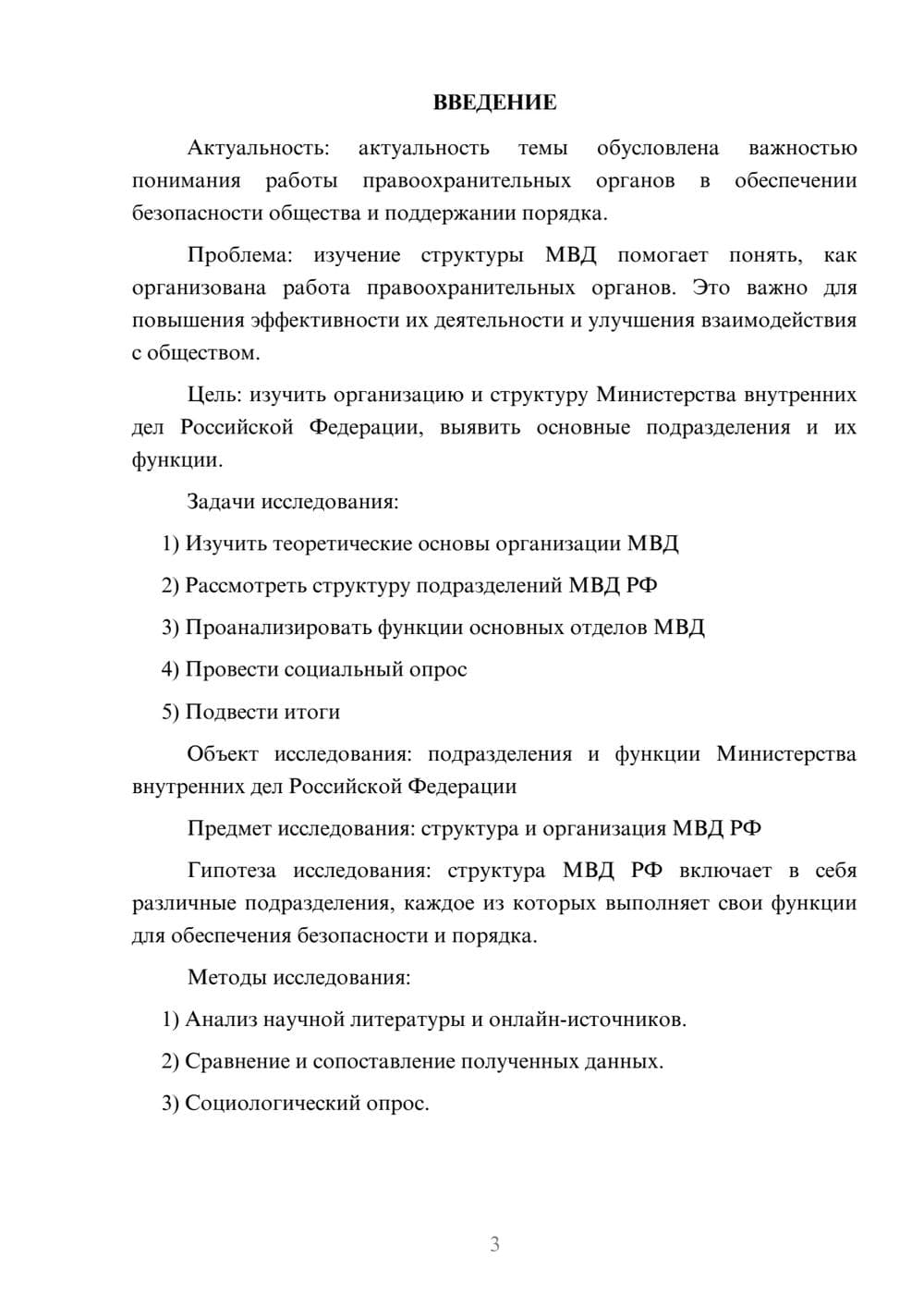 ВВЕДЕНИЕ

Актуальность: актуальность темы обусловлена важностью понимания работы правоохранительных органов в обеспечении безопасности общества и поддержании порядка.

Проблема: изучение структуры МВД помогает понять, как организована работа правоохранительных органов. Это важно для повышения эффективности их деятельности и улучшения взаимодействия с обществом.

Цель: изучить организацию и структуру Министерства внутренних дел Российской Федерации, выявить основные подразделения и их функции.

Задачи исследования:

1) Изучить теоретические основы организации МВД

2) Рассмотреть структуру подразделений МВД РФ

3) Проанализировать функции основных отделов МВД

4) Провести социальный опрос

5) Подвести итоги

Объект исследования: подразделения и функции Министерства внутренних дел Российской Федерации

Предмет исследования: структура и организация МВД РФ

Гипотеза исследования: структура МВД РФ включает в себя различные подразделения, каждое из которых выполняет свои функции для обеспечения безопасности и порядка.

Методы исследования:

1) Анализ научной литературы и онлайн-источников.

2) Сравнение и сопоставление полученных данных.

3) Социологический опрос.

3